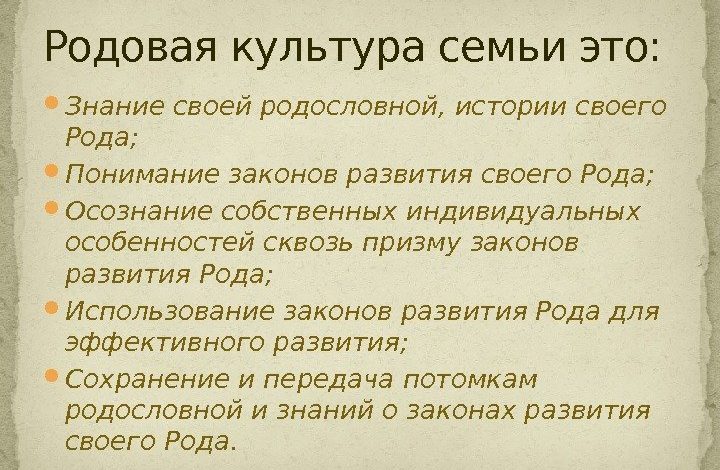 Родовая культура семьи это:

• Знание своей родословной, истории своего Рода;
• Понимание законов развития своего Рода;
• Осознание собственных индивидуальных особенностей сквозь призму законов развития Рода;
• Использование законов развития Рода для эффективного развития;
• Сохранение и передача потомкам родословной и знаний о законах развития своего Рода.